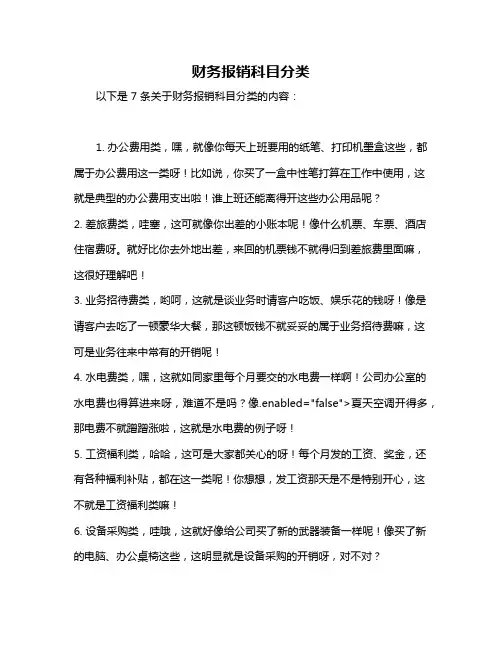 财务报销科目分类

以下是 7 条关于财务报销科目分类的内容：

1. 办公费用类，嘿，就像你每天上班要用的纸笔、打印机墨盒这些，都属于办公费用这一类呀！比如说，你买了一盒中性笔打算在工作中使用，这就是典型的办公费用支出啦！谁上班还能离得开这些办公用品呢？

2. 差旅费类，哇塞，这可就像你出差的小账本呢！像什么机票、车票、酒店住宿费呀。就好比你去外地出差，来回的机票钱不就得归到差旅费里面嘛，这很好理解吧！

3. 业务招待费类，哟呵，这就是谈业务时请客户吃饭、娱乐花的钱呀！像是请客户去吃了一顿豪华大餐，那这顿饭钱不就妥妥的属于业务招待费嘛，这可是业务往来中常有的开销呢！

4. 水电费类，嘿，这就如同家里每个月要交的水电费一样啊！公司办公室的水电费也得算进来呀，难道不是吗？像.enabled="false">夏天空调开得多，那电费不就蹭蹭涨啦，这就是水电费的例子呀！

5. 工资福利类，哈哈，这可是大家都关心的呀！每个月发的工资、奖金，还有各种福利补贴，都在这一类呢！你想想，发工资那天是不是特别开心，这不就是工资福利类嘛！

6. 设备采购类，哇哦，这就好像给公司买了新的武器装备一样呢！像买了新的电脑、办公桌椅这些，这明显就是设备采购的开销呀，对不对？